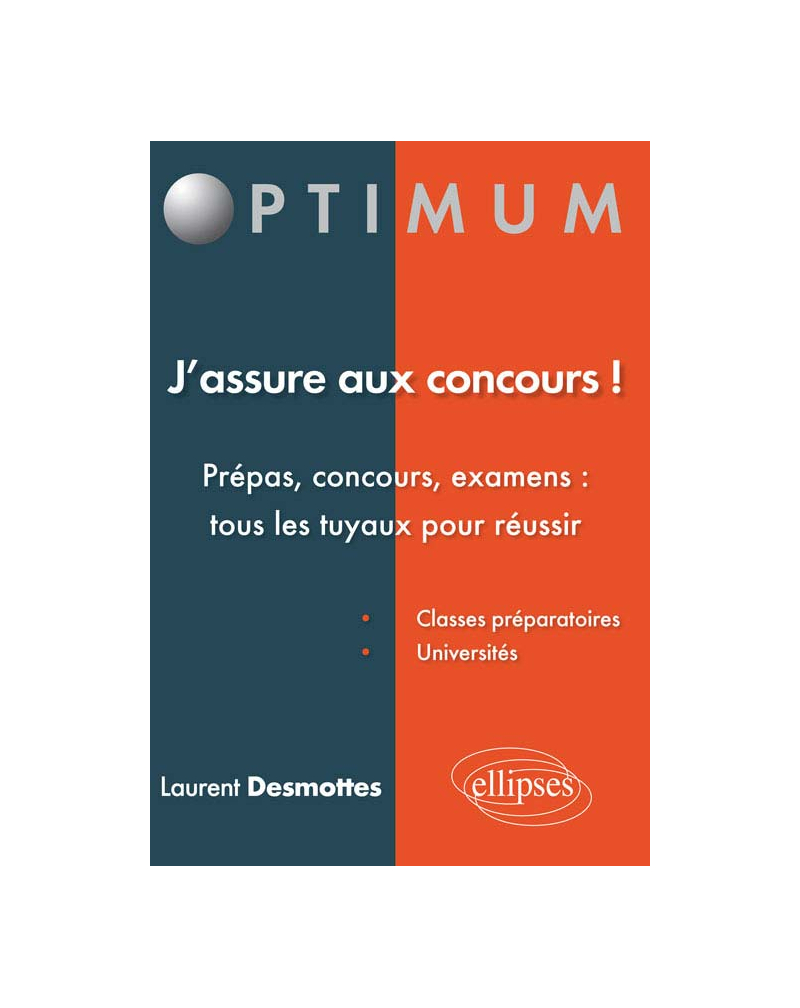 OPTIMUM

J'assure aux concours !

Prépas, concours, examens : tous les tuyaux pour réussir

• Classes préparatoires
• Universités

Laurent Desmottes

ellipses